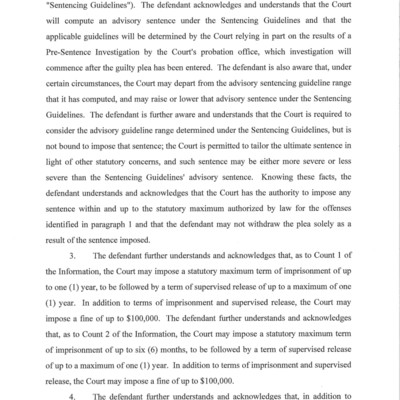 "Sentencing Guidelines"). The defendant acknowledges and understands that the Court will compute an advisory sentence under the Sentencing Guidelines and that the applicable guidelines will be determined by the Court relying in part on the results of a Pre-Sentence Investigation by the Court's probation office, which investigation will commence after the guilty plea has been entered. The defendant is also aware that, under certain circumstances, the Court may depart from the advisory sentencing guideline range that it has computed, and may raise or lower that advisory sentence under the Sentencing Guidelines. The defendant is further aware and understands that the Court is required to consider the advisory guideline range determined under the Sentencing Guidelines, but is not bound to impose that sentence; the Court is permitted to tailor the ultimate sentence in light of other statutory concerns, and such sentence may be either more severe or less severe than the Sentencing Guidelines' advisory sentence. Knowing these facts, the defendant understands and acknowledges that the Court has the authority to impose any sentence within and up to the statutory maximum authorized by law for the offenses identified in paragraph 1 and that the defendant may not withdraw the plea solely as a result of the sentence imposed.

3. The defendant further understands and acknowledges that, as to Count 1 of the Information, the Court may impose a statutory maximum term of imprisonment of up to one (1) year, to be followed by a term of supervised release of up to a maximum of one (1) year. In addition to terms of imprisonment and supervised release, the Court may impose a fine of up to $100,000. The defendant further understands and acknowledges that, as to Count 2 of the Information, the Court may impose a statutory maximum term of imprisonment of up to six (6) months, to be followed by a term of supervised release of up to a maximum of one (1) year. In addition to terms of imprisonment and supervised release, the Court may impose a fine of up to $100,000.

4. The defendant further understands and acknowledges that, in addition to